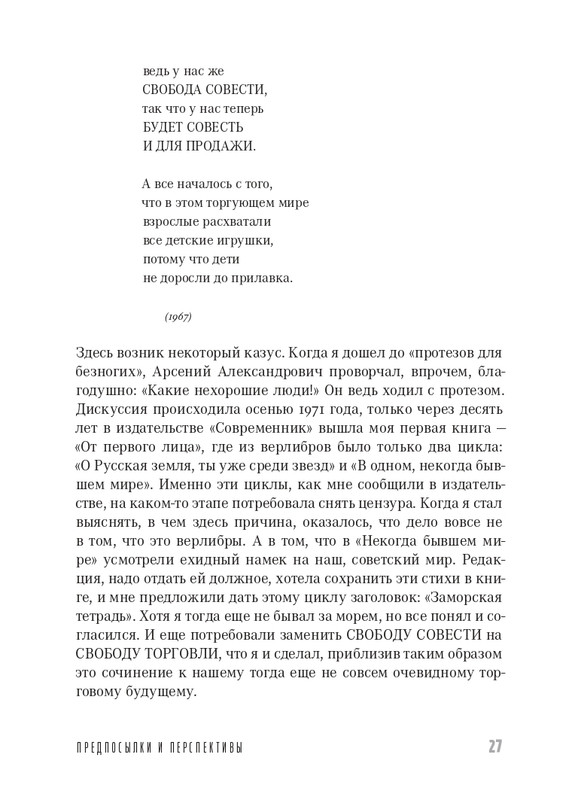 ведь у нас же
СВОБОДА СОВЕСТИ,
так что у нас теперь
БУДЕТ СОВЕСТЬ
И ДЛЯ ПРОДАЖИ.

А все началось с того,
что в этом торгующем мире
взрослые расхватали
все детские игрушки,
потому что дети
не доросли до прилавка.

(1967)

Здесь возник некоторый казус. Когда я дошел до «протезов для безногих», Арсений Александрович проворчал, впрочем, благодушно: «Какие нехорошие люди!» Он ведь ходил с протезом. Дискуссия происходила осенью 1971 года, только через десять лет в издательстве «Современник» вышла моя первая книга — «От первого лица», где из верлибров было только два цикла: «О Русская земля, ты уже среди звезд» и «В одном, некогда бывшем мире». Именно эти циклы, как мне сообщили в издательстве, на каком-то этапе потребовала снять цензура. Когда я стал выяснять, в чем здесь причина, оказалось, что дело вовсе не в том, что это верлибры. А в том, что в «Некогда бывшем мире» усмотрели ехидный намек на наш, советский мир. Редакция, надо отдать ей должное, хотела сохранить эти стихи в книге, и мне предложили дать этому циклу заголовок: «Заморская тетрадь». Хотя я тогда еще не бывал за морем, но все понял и согласился. И еще потребовали заменить СВОБОДУ СОВЕСТИ на СВОБОДУ ТОРГОВЛИ, что я и сделал, приблизив таким образом это сочинение к нашему тогда еще не совсем очевидному торговому будущему.

ПРЕДПОСЫЛКИ И ПЕРСПЕКТИВЫ 27